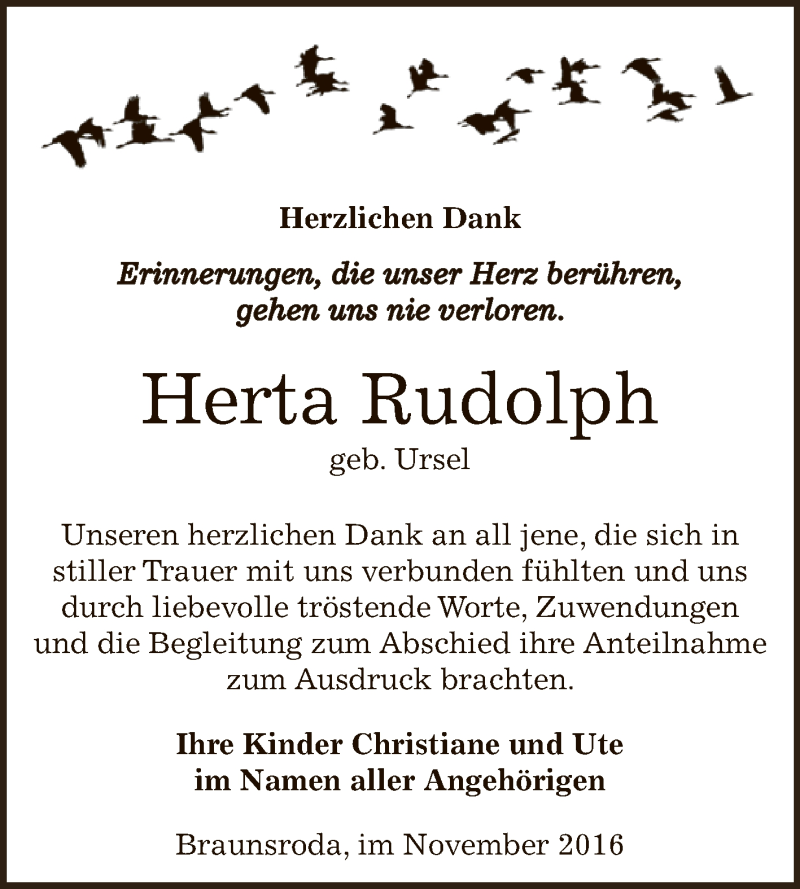 Herzlichen Dank

Erinnerungen, die unser Herz berühren, gehen uns nie verloren.

Herta Rudolph

geb. Ursel

Unseren herzlichen Dank an all jene, die sich in stiller Trauer mit uns verbunden fühlten und uns durch liebevolle tröstende Worte, Zuwendungen und die Begleitung zum Abschied ihre Anteilnahme zum Ausdruck brachten.

Ihre Kinder Christiane und Ute im Namen aller Angehörigen

Braunsroda, im November 2016